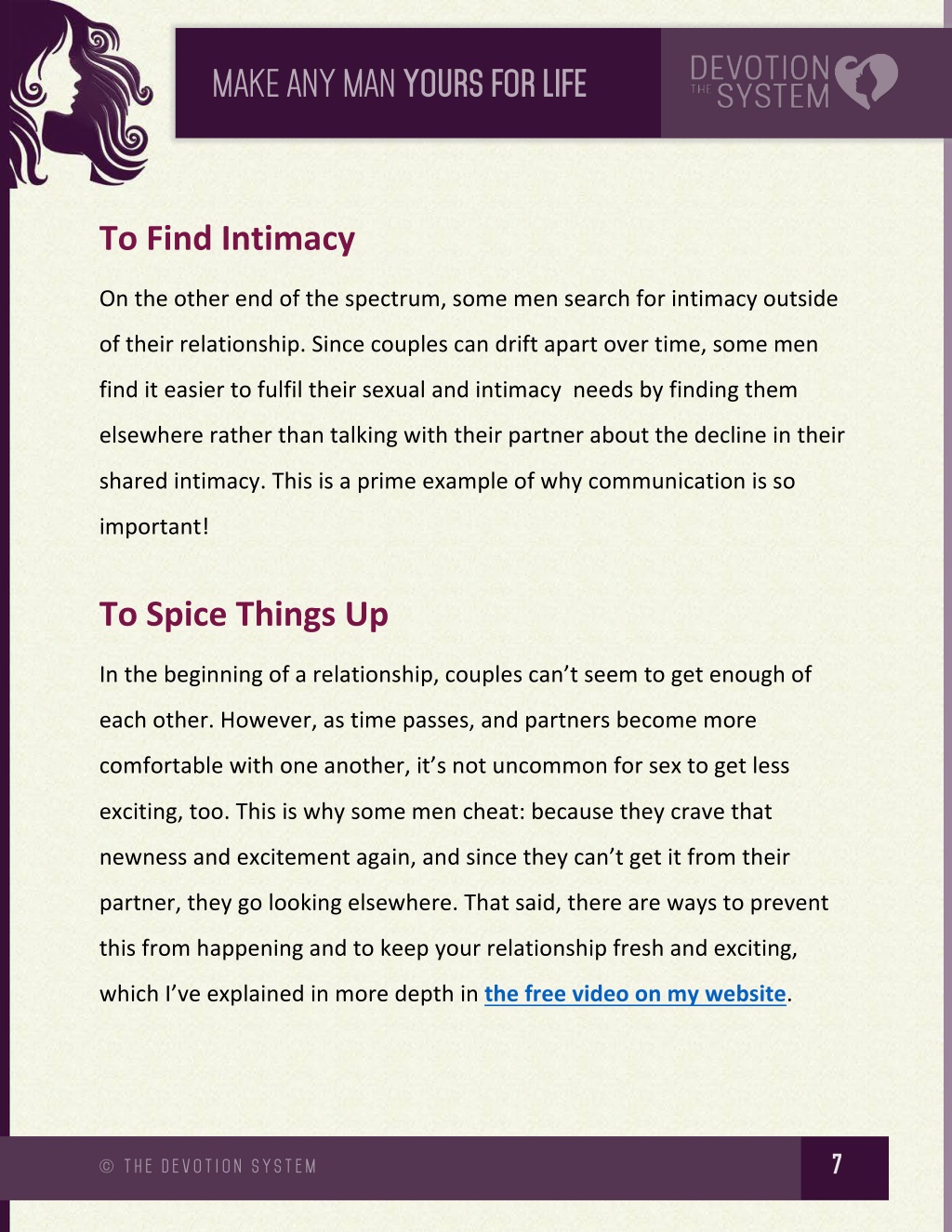 MAKE ANY MAN YOURS FOR LIFE

DEVOTION THE SYSTEM

To Find Intimacy

On the other end of the spectrum, some men search for intimacy outside of their relationship. Since couples can drift apart over time, some men find it easier to fulfil their sexual and intimacy needs by finding them elsewhere rather than talking with their partner about the decline in their shared intimacy. This is a prime example of why communication is so important!

To Spice Things Up

In the beginning of a relationship, couples can't seem to get enough of each other. However, as time passes, and partners become more comfortable with one another, it's not uncommon for sex to get less exciting, too. This is why some men cheat: because they crave that newness and excitement again, and since they can't get it from their partner, they go looking elsewhere. That said, there are ways to prevent this from happening and to keep your relationship fresh and exciting, which I've explained in more depth in the free video on my website.

© THE DEVOTION SYSTEM

7